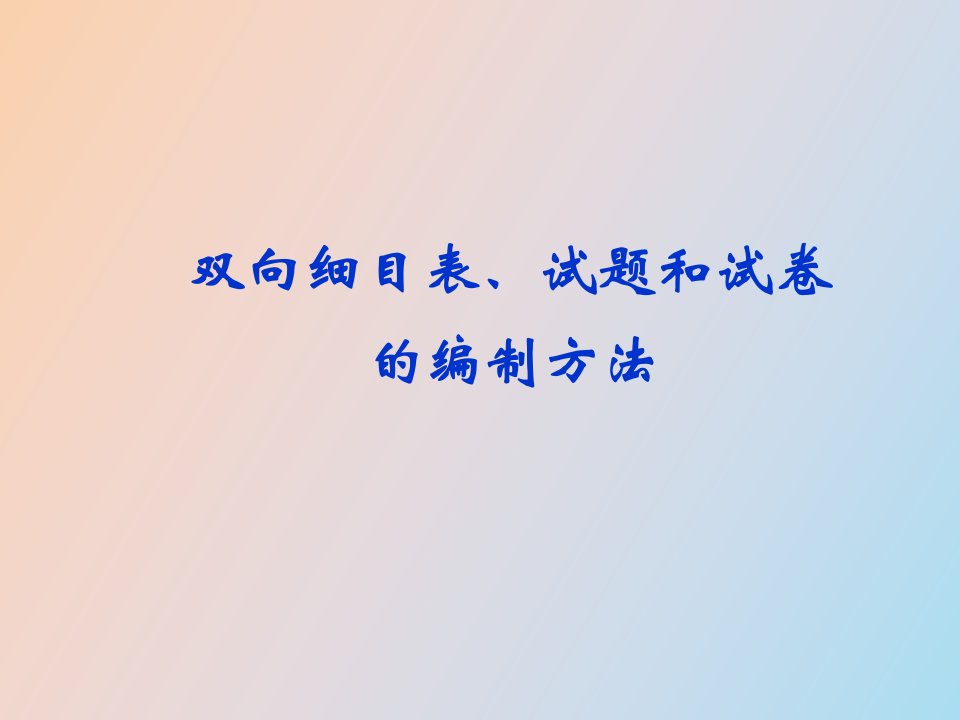 双向细目表、试题和试卷的编制方法